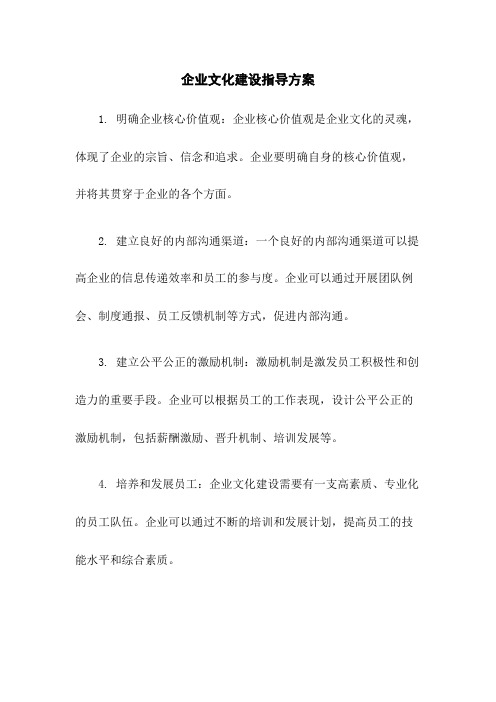 企业文化建设指导方案

1. 明确企业核心价值观：企业核心价值观是企业文化的灵魂，体现了企业的宗旨、信念和追求。企业要明确自身的核心价值观，并将其贯穿于企业的各个方面。

2. 建立良好的内部沟通渠道：一个良好的内部沟通渠道可以提高企业的信息传递效率和员工的参与度。企业可以通过开展团队例会、制度通报、员工反馈机制等方式，促进内部沟通。

3. 建立公平公正的激励机制：激励机制是激发员工积极性和创造力的重要手段。企业可以根据员工的工作表现，设计公平公正的激励机制，包括薪酬激励、晋升机制、培训发展等。

4. 培养和发展员工：企业文化建设需要有一支高素质、专业化的员工队伍。企业可以通过不断的培训和发展计划，提高员工的技能水平和综合素质。